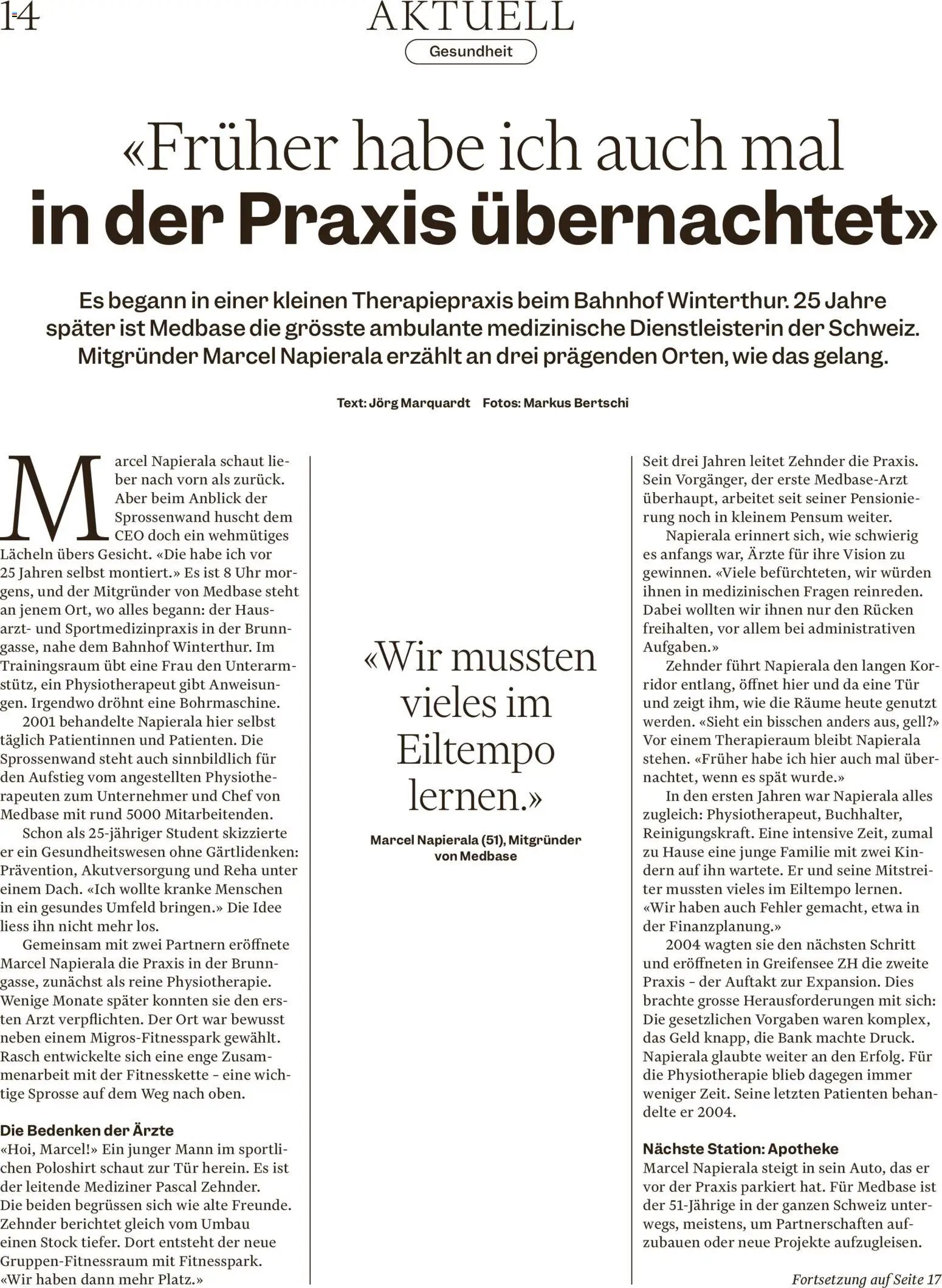 14

AKTUELL

Gesundheit

«Früher habe ich auch mal in der Praxis übernachtet»

Es begann in einer kleinen Therapiepraxis beim Bahnhof Winterthur. 25 Jahre später ist Medbase die grösste ambulante medizinische Dienstleisterin der Schweiz. Mitgründer Marcel Napierala erzählt an drei prägenden Orten, wie das gelang.

Text: Jörg Marquardt Fotos: Markus Bertschi

Marcel Napierala schaut lieber nach vorn als zurück. Aber beim Anblick der Sprossenwand huscht dem CEO doch ein wehmütiges Lächeln übers Gesicht. «Die habe ich vor 25 Jahren selbst montiert.» Es ist 8 Uhr morgens, und der Mitgründer von Medbase steht an jenem Ort, wo alles begann: der Hausarzt- und Sportmedizinpraxis in der Brunngasse, nahe dem Bahnhof Winterthur. Im Trainingsraum übt eine Frau den Unterarmstütz, ein Physiotherapeut gibt Anweisungen. Irgendwo dröhnt eine Bohrmaschine.

2001 behandelte Napierala hier selbst täglich Patientinnen und Patienten. Die Sprossenwand steht auch sinnbildlich für den Aufstieg vom angestellten Physiotherapeuten zum Unternehmer und Chef von Medbase mit rund 5000 Mitarbeitenden.

Schon als 25-jähriger Student skizzierte er ein Gesundheitswesen ohne Gärtlidenken: Prävention, Akutversorgung und Reha unter einem Dach. «Ich wollte kranke Menschen in ein gesundes Umfeld bringen.» Die Idee liess ihn nicht mehr los.

Gemeinsam mit zwei Partnern eröffnete Marcel Napierala die Praxis in der Brunngasse, zunächst als reine Physiotherapie. Wenige Monate später konnten sie den ersten Arzt verpflichten. Der Ort war bewusst neben einem Migros-Fitnesspark gewählt. Rasch entwickelte sich eine enge Zusammenarbeit mit der Fitnesskette – eine wichtige Sprosse auf dem Weg nach oben.

Die Bedenken der Ärzte
«Hoi, Marcel!» Ein junger Mann im sportlichen Poloshirt schaut zur Tür herein. Es ist der leitende Mediziner Pascal Zehnder. Die beiden begrüssen sich wie alte Freunde. Zehnder berichtet gleich vom Umbau einen Stock tiefer. Dort entsteht der neue Gruppen-Fitnessraum mit Fitnesspark. «Wir haben dann mehr Platz.»

«Wir mussten vieles im Eiltempo lernen.»

Marcel Napierala (51), Mitgründer von Medbase

Seit drei Jahren leitet Zehnder die Praxis. Sein Vorgänger, der erste Medbase-Arzt überhaupt, arbeitet seit seiner Pensionierung noch in kleinem Pensum weiter.

Napierala erinnert sich, wie schwierig es anfangs war, Ärzte für ihre Vision zu gewinnen. «Viele befürchteten, wir würden ihnen in medizinischen Fragen reinreden. Dabei wollten wir ihnen nur den Rücken freihalten, vor allem bei administrativen Aufgaben.»

Zehnder führt Napierala den langen Korridor entlang, öffnet hier und da eine Tür und zeigt ihm, wie die Räume heute genutzt werden. «Sieht ein bisschen anders aus, gell?» Vor einem Therapieraum bleibt Napierala stehen. «Früher habe ich hier auch mal übernachtet, wenn es spät wurde.»

In den ersten Jahren war Napierala alles zugleich: Physiotherapeut, Buchhalter, Reinigungskraft. Eine intensive Zeit, zumal zu Hause eine junge Familie mit zwei Kindern auf ihn wartete. Er und seine Mitstreiter mussten vieles im Eiltempo lernen. «Wir haben auch Fehler gemacht, etwa in der Finanzplanung.»

2004 wagten sie den nächsten Schritt und eröffneten in Greifensee ZH die zweite Praxis – der Auftakt zur Expansion. Dies brachte grosse Herausforderungen mit sich: Die gesetzlichen Vorgaben waren komplex, das Geld knapp, die Bank machte Druck. Napierala glaubte weiter an den Erfolg. Für die Physiotherapie blieb dagegen immer weniger Zeit. Seine letzten Patienten behandelte er 2004.

Nächste Station: Apotheke
Marcel Napierala steigt in sein Auto, das er vor der Praxis parkiert hat. Für Medbase ist der 51-Jährige in der ganzen Schweiz unterwegs, meistens, um Partnerschaften aufzubauen oder neue Projekte aufzugleisen.

Fortsetzung auf Seite 17